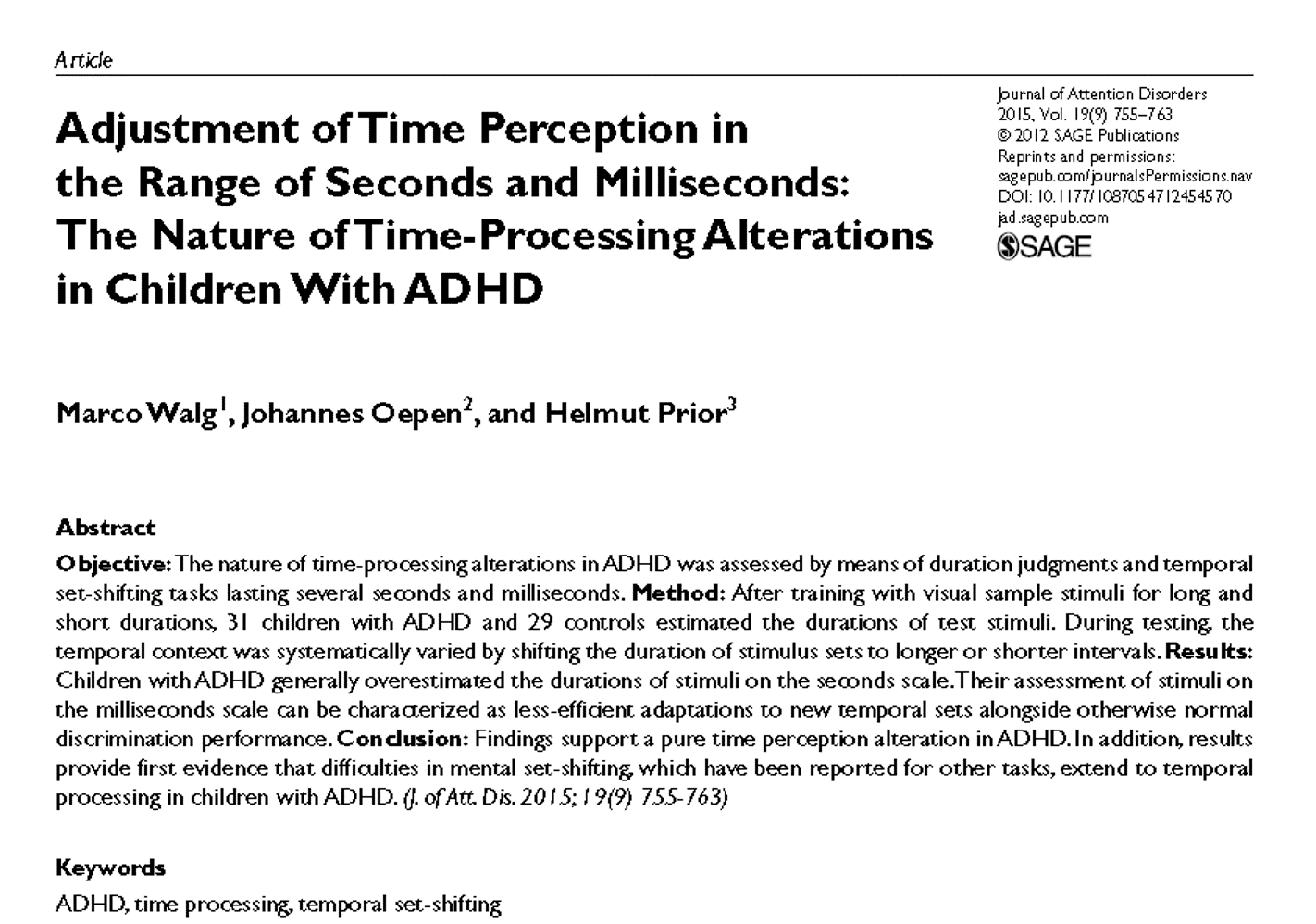 Article

Adjustment of Time Perception in the Range of Seconds and Milliseconds: The Nature of Time-Processing Alterations in Children With ADHD

Journal of Attention Disorders
2015, Vol. 19(9) 755–763
© 2012 SAGE Publications
Reprints and permissions:
sagepub.com/journalsPermissions.nav
DOI: 10.1177/1087054712454570
jad.sagepub.com
SAGE

Marco Walg$^1$, Johannes Oepen$^2$, and Helmut Prior$^3$

Abstract

Objective: The nature of time-processing alterations in ADHD was assessed by means of duration judgments and temporal set-shifting tasks lasting several seconds and milliseconds. Method: After training with visual sample stimuli for long and short durations, 31 children with ADHD and 29 controls estimated the durations of test stimuli. During testing, the temporal context was systematically varied by shifting the duration of stimulus sets to longer or shorter intervals. Results: Children with ADHD generally overestimated the durations of stimuli on the seconds scale. Their assessment of stimuli on the milliseconds scale can be characterized as less-efficient adaptations to new temporal sets alongside otherwise normal discrimination performance. Conclusion: Findings support a pure time perception alteration in ADHD. In addition, results provide first evidence that difficulties in mental set-shifting, which have been reported for other tasks, extend to temporal processing in children with ADHD. (J. of Att. Dis. 2015; 19(9) 755-763)

Keywords

ADHD, time processing, temporal set-shifting